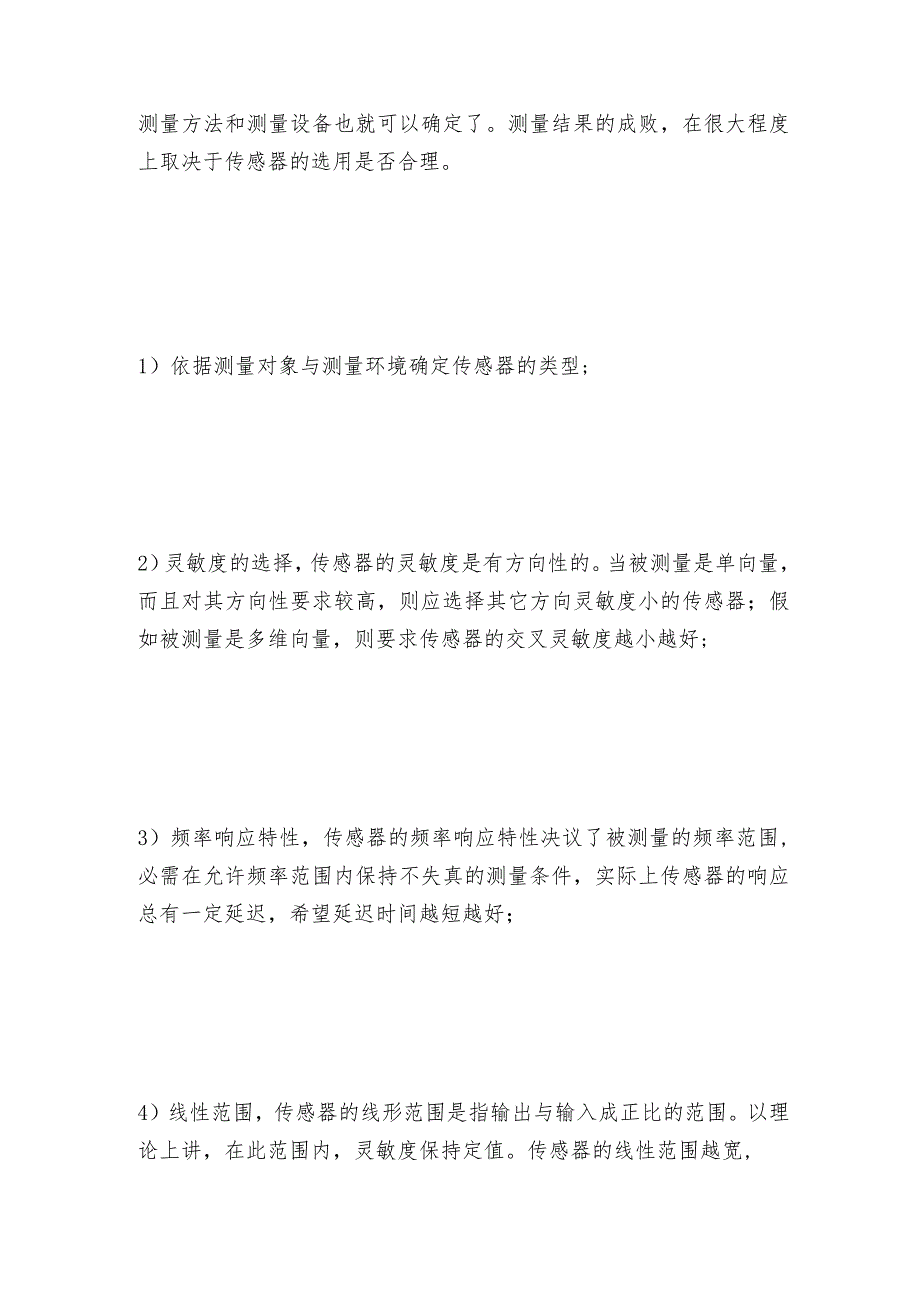 测量方法和测量设备也就可以确定了。测量结果的成败，在很大程度上取决于传感器的选用是否合理。

1）依据测量对象与测量环境确定传感器的类型；

2）灵敏度的选择，传感器的灵敏度是有方向性的。当被测量是单向量，而且对其方向性要求较高，则应选择其它方向灵敏度小的传感器；假如被测量是多维向量，则要求传感器的交叉灵敏度越小越好；

3）频率响应特性，传感器的频率响应特性决议了被测量的频率范围，必需在允许频率范围内保持不失真的测量条件，实际上传感器的响应总有一定延迟，希望延迟时间越短越好；

4）线性范围，传感器的线形范围是指输出与输入成正比的范围。以理论上讲，在此范围内，灵敏度保持定值。传感器的线性范围越宽，